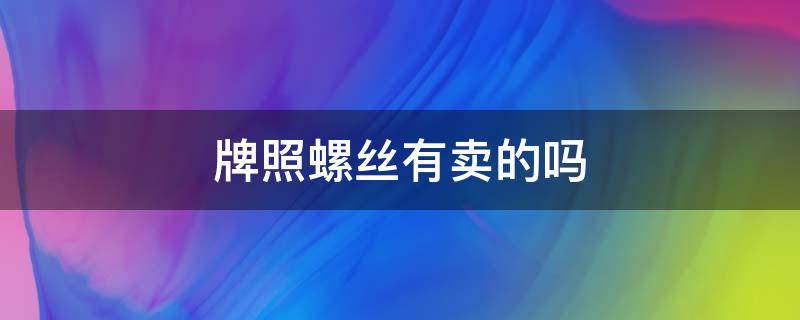 牌照螺丝有卖的吗